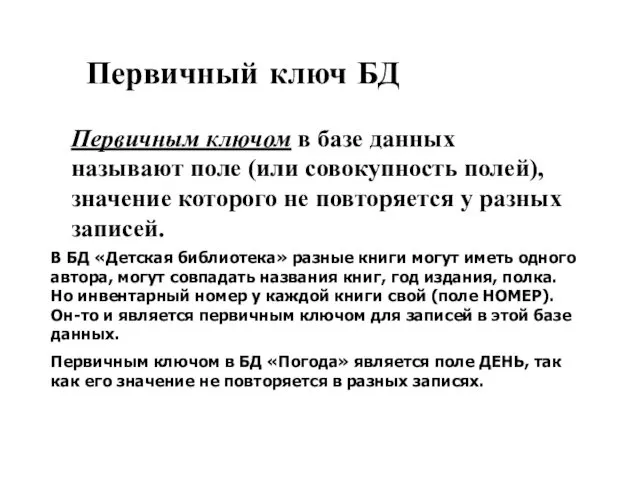 Первичный ключ БД

Первичным ключом в базе данных называют поле (или совокупность полей), значение которого не повторяется у разных записей.

В БД «Детская библиотека» разные книги могут иметь одного автора, могут совпадать названия книг, год издания, полка. Но инвентарный номер у каждой книги свой (поле НОМЕР). Он-то и является первичным ключом для записей в этой базе данных.

Первичным ключом в БД «Погода» является поле ДЕНЬ, так как его значение не повторяется в разных записях.